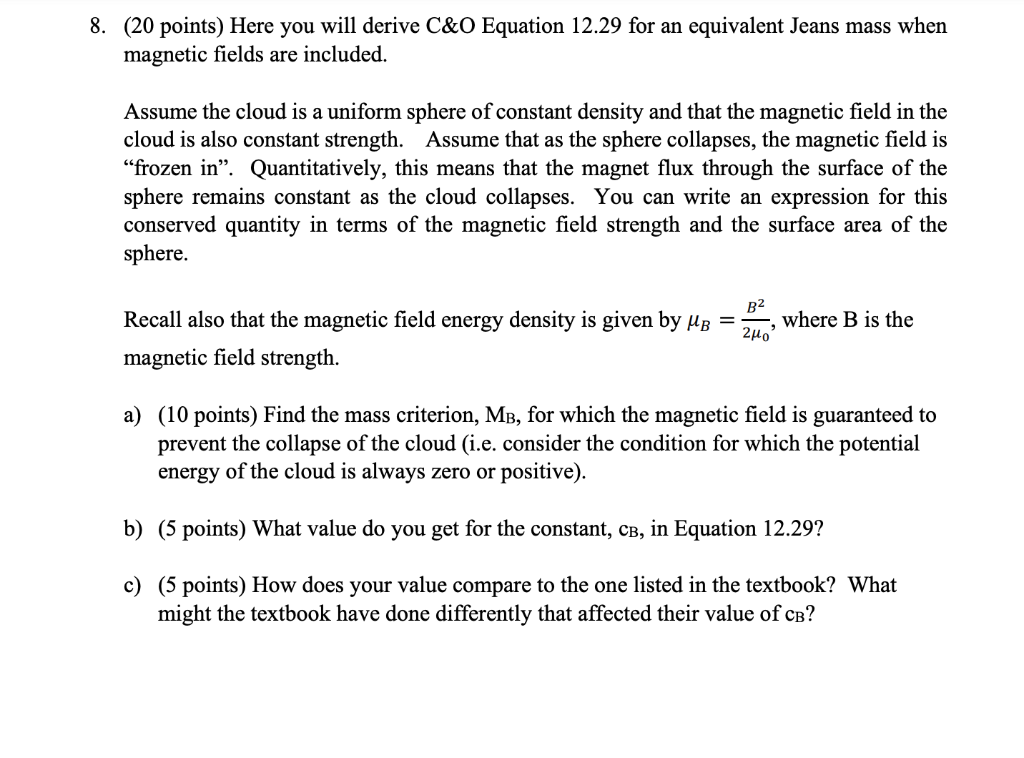 8. (20 points) Here you will derive C&O Equation 12.29 for an equivalent Jeans mass when magnetic fields are included.

Assume the cloud is a uniform sphere of constant density and that the magnetic field in the cloud is also constant strength. Assume that as the sphere collapses, the magnetic field is "frozen in". Quantitatively, this means that the magnet flux through the surface of the sphere remains constant as the cloud collapses. You can write an expression for this conserved quantity in terms of the magnetic field strength and the surface area of the sphere.

Recall also that the magnetic field energy density is given by $\mu_B = \frac{B^2}{2\mu_0}$, where B is the magnetic field strength.

a) (10 points) Find the mass criterion, $M_B$, for which the magnetic field is guaranteed to prevent the collapse of the cloud (i.e. consider the condition for which the potential energy of the cloud is always zero or positive).

b) (5 points) What value do you get for the constant, $c_B$, in Equation 12.29?

c) (5 points) How does your value compare to the one listed in the textbook? What might the textbook have done differently that affected their value of $c_B$?